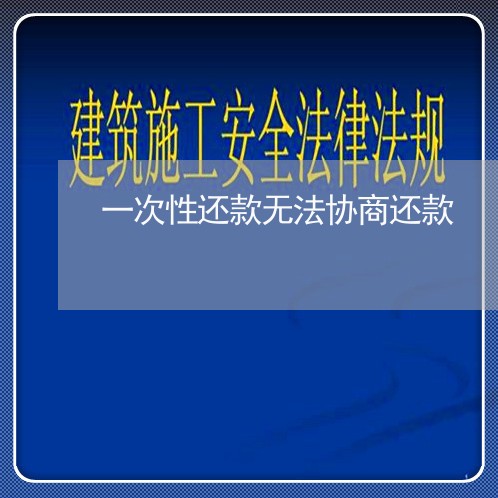 建筑施工安全法律法规

一次性还款无法协商还款